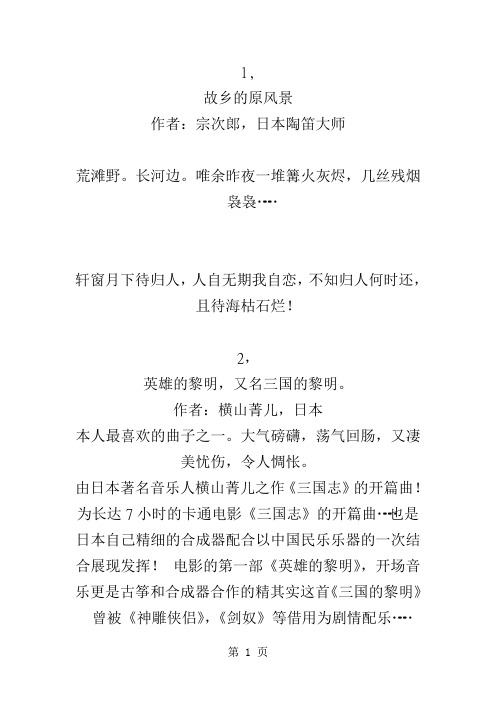 1，
故乡的原风景
作者：宗次郎，日本陶笛大师

荒滩野。长河边。唯余昨夜一堆篝火灰烬，几丝残烟袅袅····

轩窗月下待归人，人自无期我自恋，不知归人何时还，且待海枯石烂！

2，
英雄的黎明，又名三国的黎明。
作者：横山菁儿，日本
本人最喜欢的曲子之一。大气磅礴，荡气回肠，又凄美忧伤，令人惆怅。
由日本著名音乐人横山菁儿之作《三国志》的开篇曲！为长达 7 小时的卡通电影《三国志》的开篇曲···也是日本自己精细的合成器配合以中国民乐乐器的一次结合展现发挥！ 电影的第一部《英雄的黎明》，开场音乐更是古筝和合成器合作的精其实这首《三国的黎明》曾被《神雕侠侣》，《剑奴》等借用为剧情配乐····

第 1 页